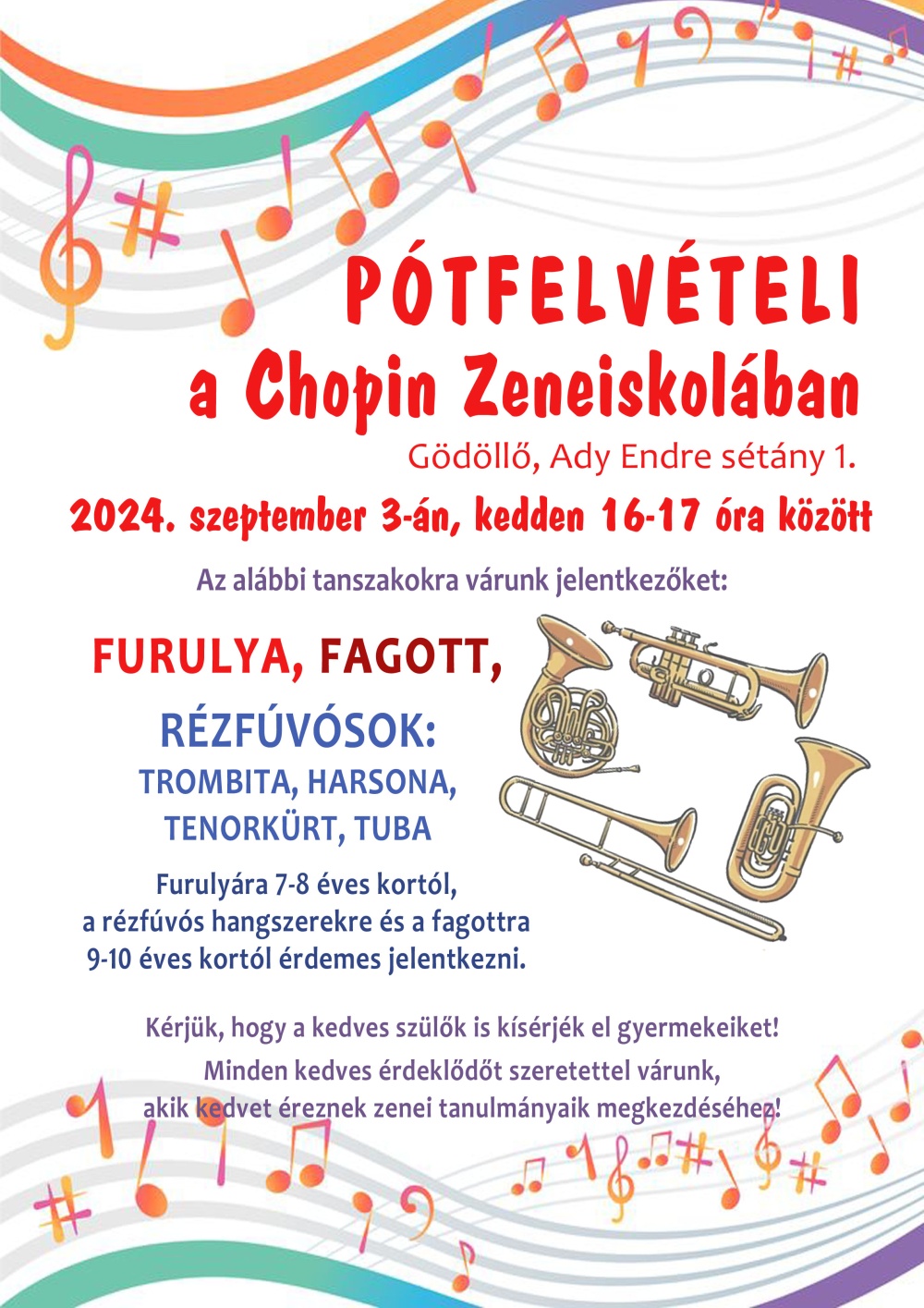 PÓTFELVÉTELI
a Chopin Zeneiskolában

Gödöllő, Ady Endre sétány 1.

2024. szeptember 3-án, kedden 16-17 óra között

Az alábbi tanszakokra várunk jelentkezőket:

FURULYA, FAGOTT,

RÉZFÚVÓSOK:
TROMBITA, HARSONA,
TENORKÜRT, TUBA

Furulyára 7-8 éves kortól, a rézfúvós hangszerekre és a fagottra 9-10 éves kortól érdemes jelentkezni.

Kérjük, hogy a kedves szülők is kísérjék el gyermekeiket!
Minden kedves érdeklődőt szeretettel várunk, akik kedvet éreznek zenei tanulmányaik megkezdéséhez!